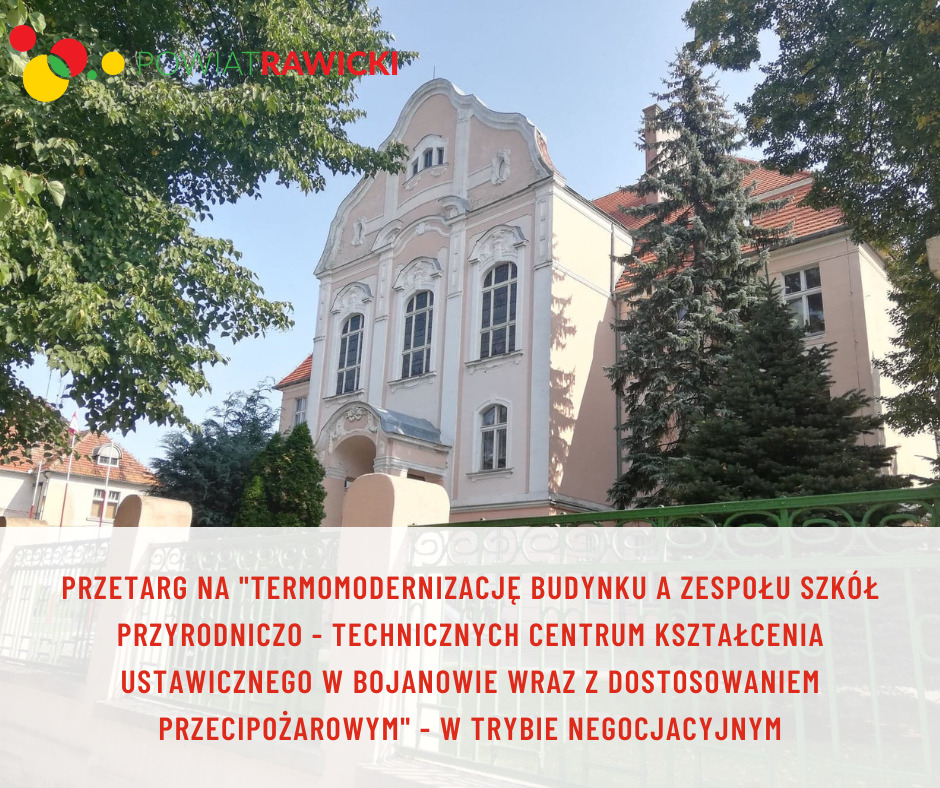 POWIATRAWICKI

PRZETARG NA "TERMOMODERNIZACJĘ BUDYNKU A ZESPOŁU SZKÓŁ PRZYRODNICZO - TECHNICZNYCH CENTRUM KSZTAŁCENIA USTAWICZNEGO W BOJANOWIE WRAZ Z DOSTOSOWANIEM PRZECIPOŻAROWYM" - W TRYBIE NEGOCJACYJNYM